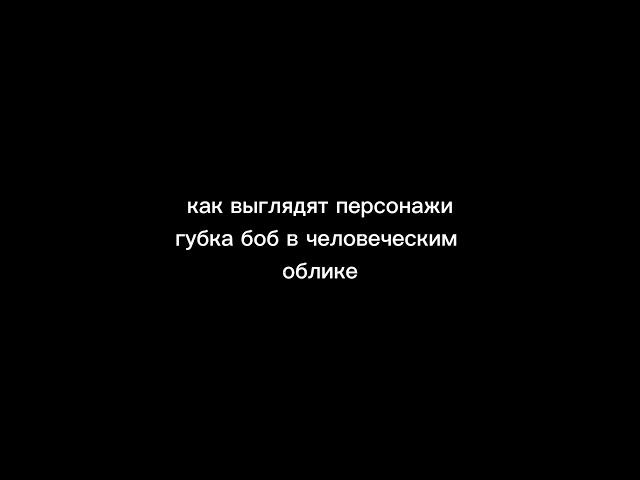 как выглядят персонажи губка боб в человеческим облике